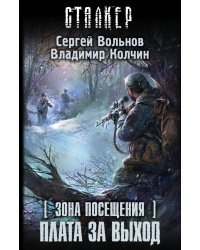 СТАЛКЕР

Сергей Вольнов
Владимир Колчин

[ ЗОНА ПОСЕЩЕНИЯ ]
ПЛАТА ЗА ВЫХОД